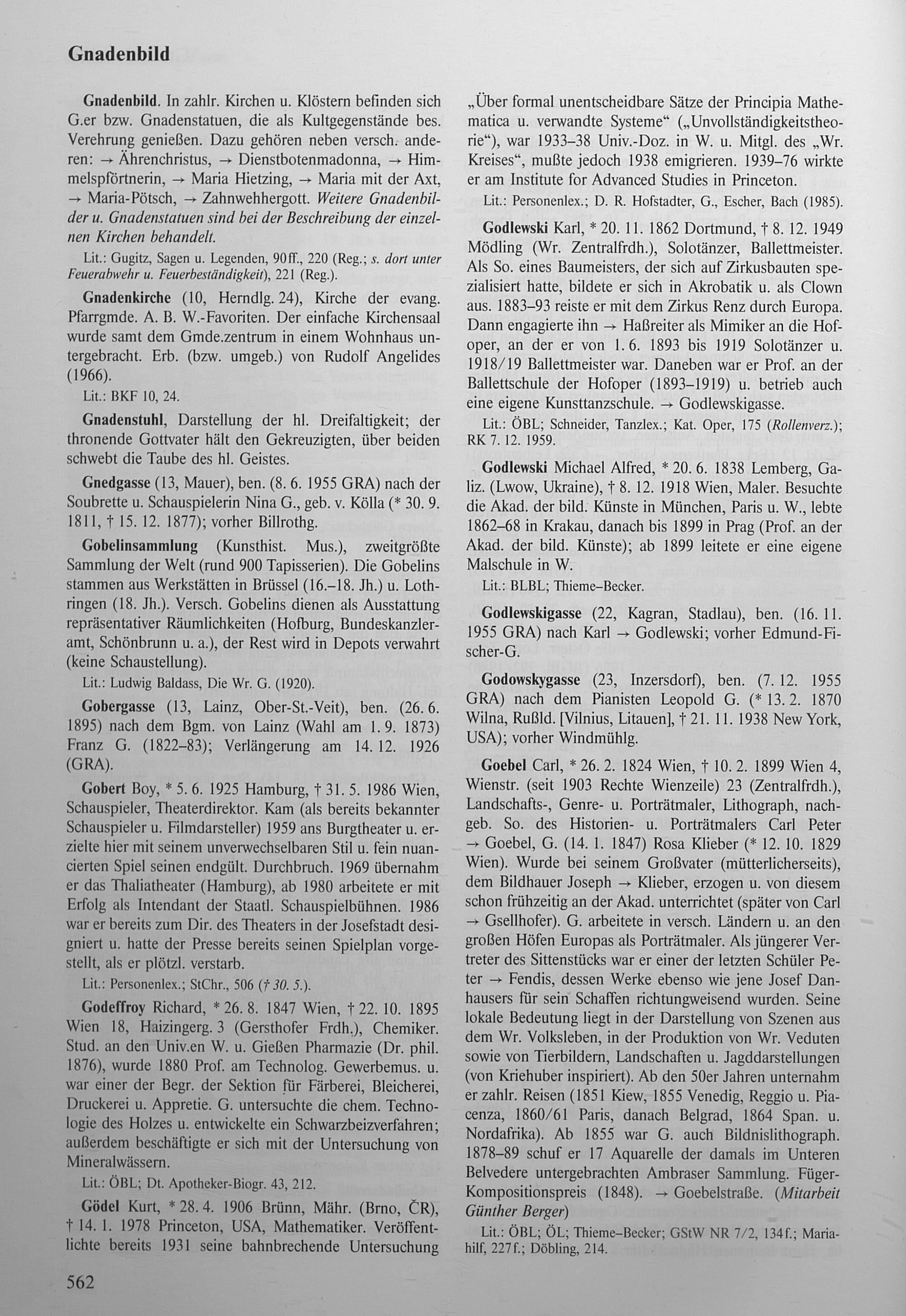 Gnadenbild

Gnadenbild. In zahlr. Kirchen u. Klöstern befinden sich G.er bzw. Gnadenstatuen, die als Kultgegenstände bes. Verehrung genießen. Dazu gehören neben versch. anderen: → Ährenchristus, → Dienstbotenmadonna, → Himmelspförtnerin, → Maria Hietzing, → Maria mit der Axt, → Maria-Pötsch, → Zahnwehhergott. Weitere Gnadenbilder u. Gnadenstatuen sind bei der Beschreibung der einzelnen Kirchen behandelt.

Lit.: Gugitz, Sagen u. Legenden, 90ff., 220 (Reg.; s. dort unter Feuerabwehr u. Feuerbeständigkeit), 221 (Reg.).

Gnadenkirche (10, Herndlg. 24), Kirche der evang. Pfarrgmde. A. B. W.-Favoriten. Der einfache Kirchensaal wurde samt dem Gmde.zentrum in einem Wohnhaus untergebracht. Erb. (bzw. umgeb.) von Rudolf Angelides (1966).

Lit.: BKF 10, 24.

Gnadenstuhl, Darstellung der hl. Dreifaltigkeit; der thronende Gottvater hält den Gekreuzigten, über beiden schwebt die Taube des hl. Geistes.

Gnedgasse (13, Mauer), ben. (8. 6. 1955 GRA) nach der Soubrette u. Schauspielerin Nina G., geb. v. Kölla (* 30. 9. 1811, † 15. 12. 1877); vorher Billrothg.

Gobelinsammlung (Kunsthist. Mus.), zweitgrößte Sammlung der Welt (rund 900 Tapisserien). Die Gobelins stammen aus Werkstätten in Brüssel (16.–18. Jh.) u. Lothringen (18. Jh.). Versch. Gobelins dienen als Ausstattung repräsentativer Räumlichkeiten (Hofburg, Bundeskanzleramt, Schönbrunn u. a.), der Rest wird in Depots verwahrt (keine Schaustellung).

Lit.: Ludwig Baldass, Die Wr. G. (1920).

Gobergasse (13, Lainz, Ober-St.-Veit), ben. (26. 6. 1895) nach dem Bgm. von Lainz (Wahl am 1. 9. 1873) Franz G. (1822–83); Verlängerung am 14. 12. 1926 (GRA).

Gobert Boy, * 5. 6. 1925 Hamburg, † 31. 5. 1986 Wien, Schauspieler, Theaterdirektor. Kam (als bereits bekannter Schauspieler u. Filmdarsteller) 1959 ans Burgtheater u. erzielte hier mit seinem unverwechselbaren Stil u. fein nuancierten Spiel seinen endgült. Durchbruch. 1969 übernahm er das Thaliatheater (Hamburg), ab 1980 arbeitete er mit Erfolg als Intendant der Staatl. Schauspielbühnen. 1986 war er bereits zum Dir. des Theaters in der Josefstadt designiert u. hatte der Presse bereits seinen Spielplan vorgestellt, als er plötzl. verstarb.

Lit.: Personenlex.; StChr., 506 († 30. 5.).

Godeffroy Richard, * 26. 8. 1847 Wien, † 22. 10. 1895 Wien 18, Haizingerg. 3 (Gersthofer Frdh.), Chemiker. Stud. an den Univ.en W. u. Gießen Pharmazie (Dr. phil. 1876), wurde 1880 Prof. am Technolog. Gewerbemus. u. war einer der Begr. der Sektion für Färberei, Bleicherei, Druckerei u. Appretie. G. untersuchte die chem. Technologie des Holzes u. entwickelte ein Schwarzbeizverfahren; außerdem beschäftigte er sich mit der Untersuchung von Mineralwässern.

Lit.: ÖBL; Dt. Apotheker-Biogr. 43, 212.

Gödel Kurt, * 28. 4. 1906 Brünn, Mähr. (Brno, ČR), † 14. 1. 1978 Princeton, USA, Mathematiker. Veröffentlichte bereits 1931 seine bahnbrechende Untersuchung „Über formal unentscheidbare Sätze der Principia Mathematica u. verwandte Systeme“ („Unvollständigkeitstheorie“), war 1933–38 Univ.-Doz. in W. u. Mitgl. des „Wr. Kreises“, mußte jedoch 1938 emigrieren. 1939–76 wirkte er am Institute for Advanced Studies in Princeton.

Lit.: Personenlex.; D. R. Hofstadter, G., Escher, Bach (1985).

Godlewski Karl, * 20. 11. 1862 Dortmund, † 8. 12. 1949 Mödling (Wr. Zentralfrdh.), Solotänzer, Ballettmeister. Als So. eines Baumeisters, der sich auf Zirkusbauten spezialisiert hatte, bildete er sich in Akrobatik u. als Clown aus. 1883–93 reiste er mit dem Zirkus Renz durch Europa. Dann engagierte ihn → Haßreiter als Mimiker an die Hofoper, an der er von 1. 6. 1893 bis 1919 Solotänzer u. 1918/19 Ballettmeister war. Daneben war er Prof. an der Ballettschule der Hofoper (1893–1919) u. betrieb auch eine eigene Kunsttanzschule. → Godlewskigasse.

Lit.: ÖBL; Schneider, Tanzlex.; Kat. Oper, 175 (Rollenverz.); RK 7. 12. 1959.

Godlewski Michael Alfred, * 20. 6. 1838 Lemberg, Galiz. (Lwow, Ukraine), † 8. 12. 1918 Wien, Maler. Besuchte die Akad. der bild. Künste in München, Paris u. W., lebte 1862–68 in Krakau, danach bis 1899 in Prag (Prof. an der Akad. der bild. Künste); ab 1899 leitete er eine eigene Malschule in W.

Lit.: BLBL; Thieme–Becker.

Godlewskigasse (22, Kagran, Stadlau), ben. (16. 11. 1955 GRA) nach Karl → Godlewski; vorher Edmund-Fischer-G.

Godowskygasse (23, Inzersdorf), ben. (7. 12. 1955 GRA) nach dem Pianisten Leopold G. (* 13. 2. 1870 Wilna, Rußld. [Vilnius, Litauen], † 21. 11. 1938 New York, USA); vorher Windmühlg.

Goebel Carl, * 26. 2. 1824 Wien, † 10. 2. 1899 Wien 4, Wienstr. (seit 1903 Rechte Wienzeile) 23 (Zentralfrdh.), Landschafts-, Genre- u. Porträtmaler, Lithograph, nachgeb. So. des Historien- u. Porträtmalers Carl Peter → Goebel, G. (14. 1. 1847) Rosa Klieber (* 12. 10. 1829 Wien). Wurde bei seinem Großvater (mütterlicherseits), dem Bildhauer Joseph → Klieber, erzogen u. von diesem schon frühzeitig an der Akad. unterrichtet (später von Carl → Gsellhofer). G. arbeitete in versch. Ländern u. an den großen Höfen Europas als Porträtmaler. Als jüngerer Vertreter des Sittenstücks war er einer der letzten Schüler Peter → Fendis, dessen Werke ebenso wie jene Josef Danhausers für sein Schaffen richtungweisend wurden. Seine lokale Bedeutung liegt in der Darstellung von Szenen aus dem Wr. Volksleben, in der Produktion von Wr. Veduten sowie von Tierbildern, Landschaften u. Jagddarstellungen (von Kriehuber inspiriert). Ab den 50er Jahren unternahm er zahlr. Reisen (1851 Kiew, 1855 Venedig, Reggio u. Piacenza, 1860/61 Paris, danach Belgrad, 1864 Span. u. Nordafrika). Ab 1855 war G. auch Bildnislithograph. 1878–89 schuf er 17 Aquarelle der damals im Unteren Belvedere untergebrachten Ambraser Sammlung. Füger-Kompositionspreis (1848). → Goebelstraße. (Mitarbeit Günther Berger)

Lit.: ÖBL; ÖL; Thieme–Becker; GStW NR 7/2, 134f.; Mariahilf, 227f.; Döbling, 214.

562